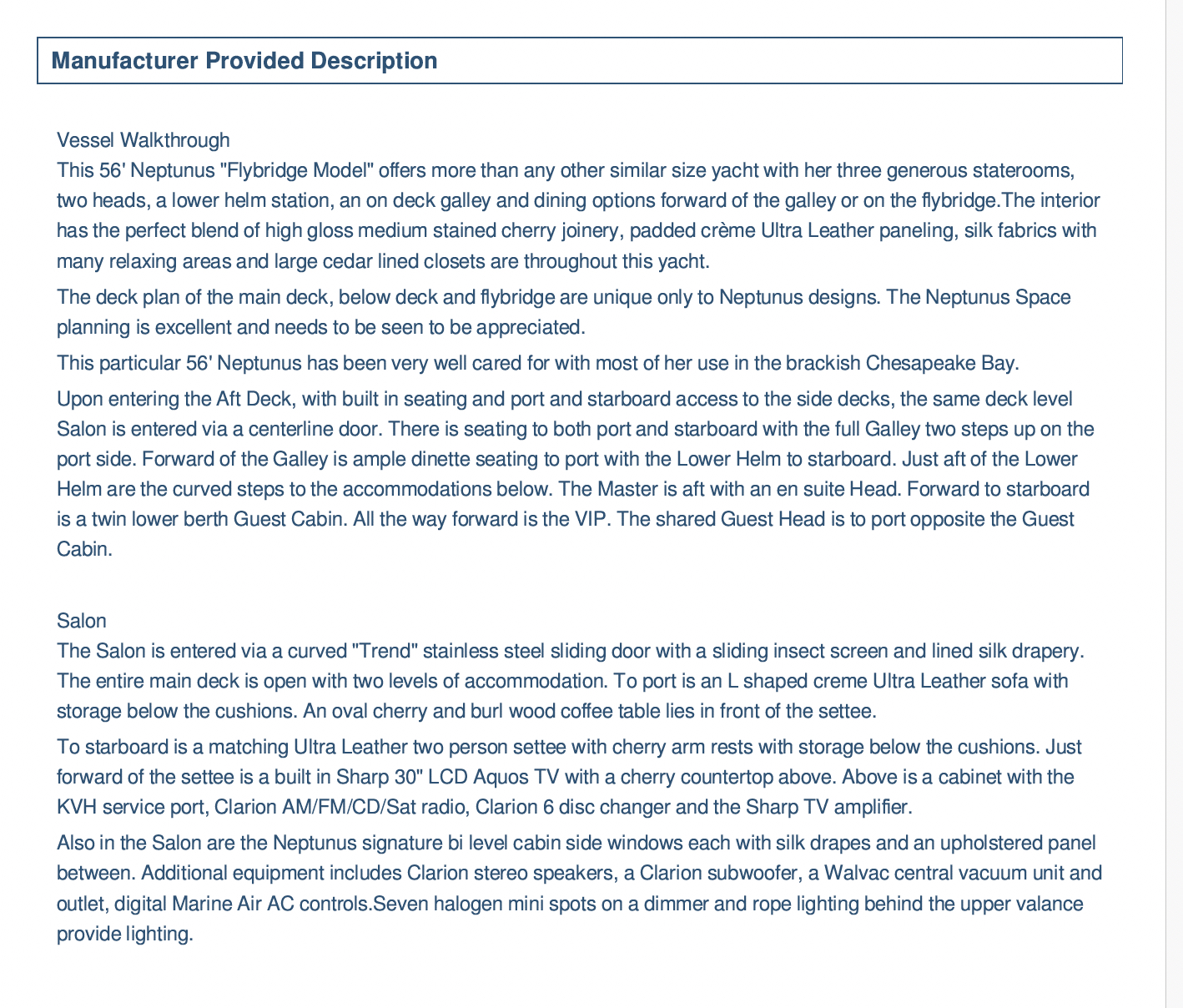 Manufacturer Provided Description

Vessel Walkthrough
This 56' Neptunus "Flybridge Model" offers more than any other similar size yacht with her three generous staterooms, two heads, a lower helm station, an on deck galley and dining options forward of the galley or on the flybridge.The interior has the perfect blend of high gloss medium stained cherry joinery, padded crème Ultra Leather paneling, silk fabrics with many relaxing areas and large cedar lined closets are throughout this yacht.

The deck plan of the main deck, below deck and flybridge are unique only to Neptunus designs. The Neptunus Space planning is excellent and needs to be seen to be appreciated.

This particular 56' Neptunus has been very well cared for with most of her use in the brackish Chesapeake Bay.

Upon entering the Aft Deck, with built in seating and port and starboard access to the side decks, the same deck level Salon is entered via a centerline door. There is seating to both port and starboard with the full Galley two steps up on the port side. Forward of the Galley is ample dinette seating to port with the Lower Helm to starboard. Just aft of the Lower Helm are the curved steps to the accommodations below. The Master is aft with an en suite Head. Forward to starboard is a twin lower berth Guest Cabin. All the way forward is the VIP. The shared Guest Head is to port opposite the Guest Cabin.

Salon
The Salon is entered via a curved "Trend" stainless steel sliding door with a sliding insect screen and lined silk drapery. The entire main deck is open with two levels of accommodation. To port is an L shaped creme Ultra Leather sofa with storage below the cushions. An oval cherry and burl wood coffee table lies in front of the settee.

To starboard is a matching Ultra Leather two person settee with cherry arm rests with storage below the cushions. Just forward of the settee is a built in Sharp 30" LCD Aquos TV with a cherry countertop above. Above is a cabinet with the KVH service port, Clarion AM/FM/CD/Sat radio, Clarion 6 disc changer and the Sharp TV amplifier.

Also in the Salon are the Neptunus signature bi level cabin side windows each with silk drapes and an upholstered panel between. Additional equipment includes Clarion stereo speakers, a Clarion subwoofer, a Walvac central vacuum unit and outlet, digital Marine Air AC controls.Seven halogen mini spots on a dimmer and rope lighting behind the upper valance provide lighting.